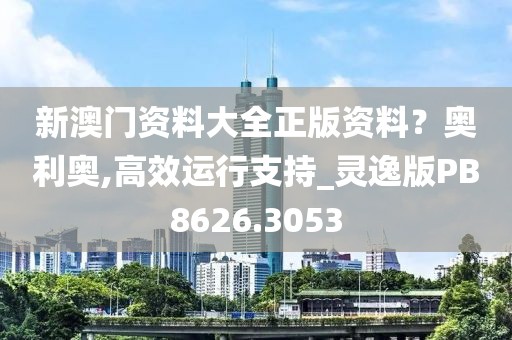 新澳门资料大全正版资料？奥利奥,高效运行支持_灵逸版PB8626.3053